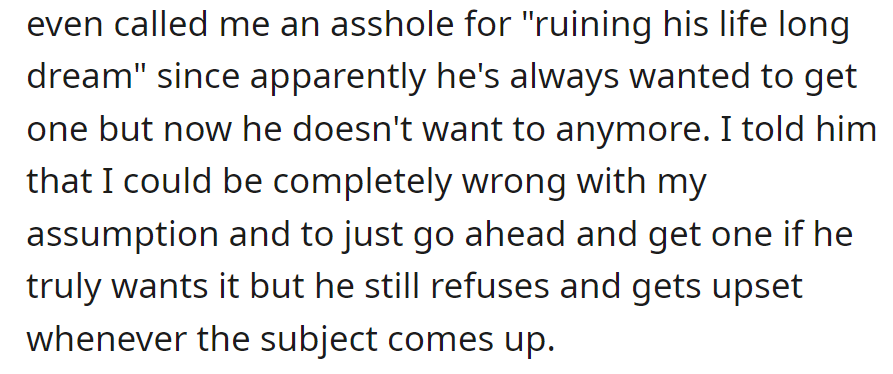 even called me an asshole for "ruining his life long dream" since apparently he's always wanted to get one but now he doesn't want to anymore. I told him that I could be completely wrong with my assumption and to just go ahead and get one if he truly wants it but he still refuses and gets upset whenever the subject comes up.